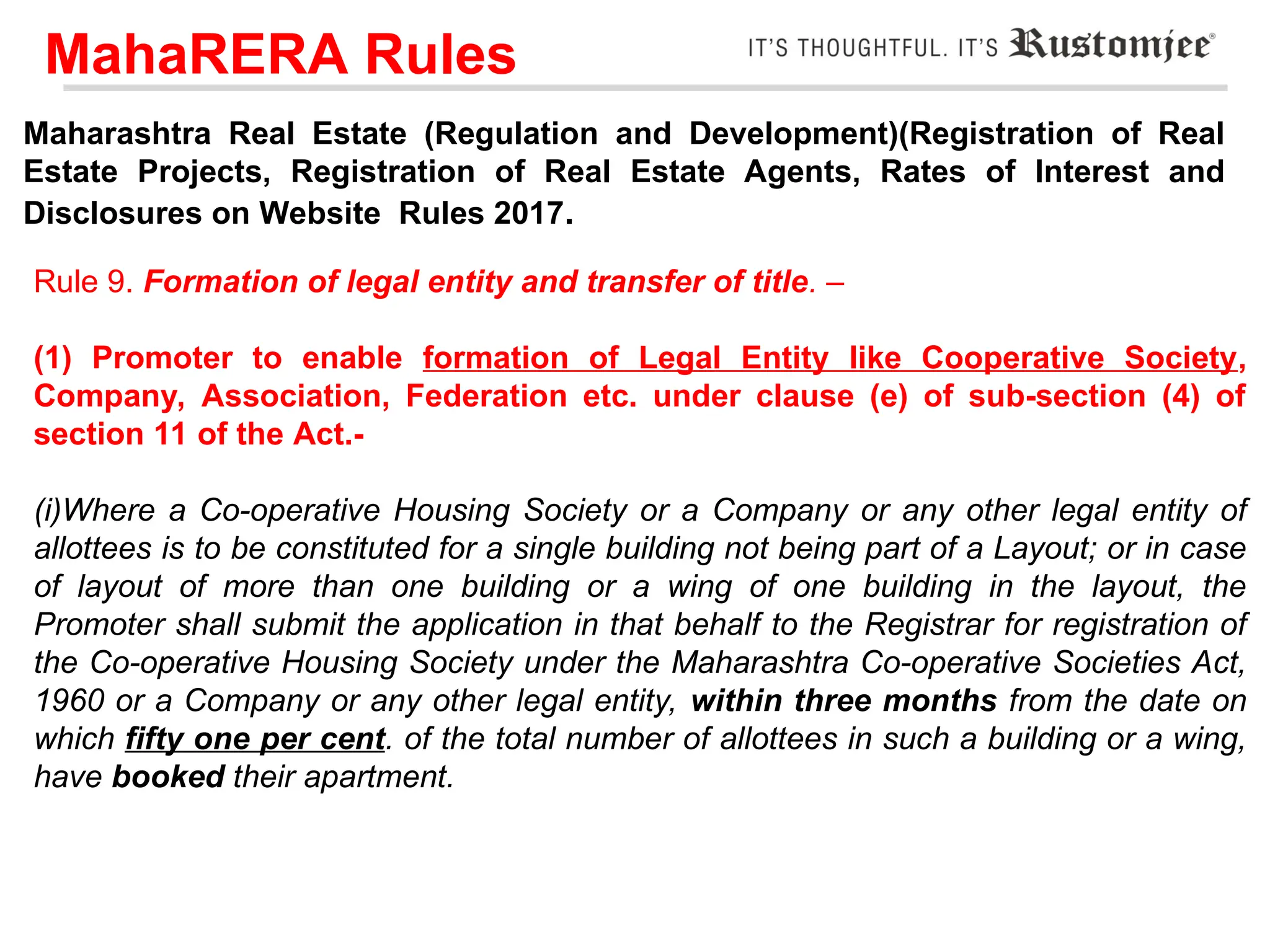 MahaRERA Rules

IT'S THOUGHTFUL. IT'S Rustomjee®

Maharashtra Real Estate (Regulation and Development)(Registration of Real Estate Projects, Registration of Real Estate Agents, Rates of Interest and Disclosures on Website Rules 2017.

Rule 9. Formation of legal entity and transfer of title. –

(1) Promoter to enable formation of Legal Entity like Cooperative Society, Company, Association, Federation etc. under clause (e) of sub-section (4) of section 11 of the Act.-

(i)Where a Co-operative Housing Society or a Company or any other legal entity of allottees is to be constituted for a single building not being part of a Layout; or in case of layout of more than one building or a wing of one building in the layout, the Promoter shall submit the application in that behalf to the Registrar for registration of the Co-operative Housing Society under the Maharashtra Co-operative Societies Act, 1960 or a Company or any other legal entity, within three months from the date on which fifty one per cent. of the total number of allottees in such a building or a wing, have booked their apartment.